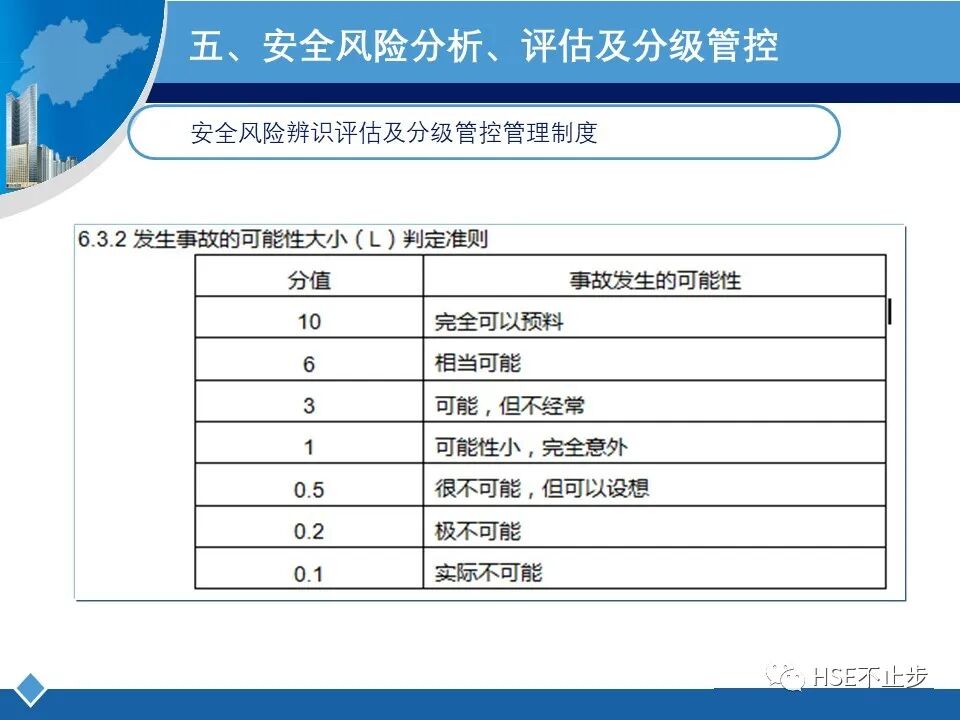 五、安全风险分析、评估及分级管控

安全风险辨识评估及分级管控管理制度

6.3.2 发生事故的可能性大小（L）判定准则

| 分值 | 事故发生的可能性 |
|---|---|
| 10 | 完全可以预料 |
| 6 | 相当可能 |
| 3 | 可能，但不经常 |
| 1 | 可能性小，完全意外 |
| 0.5 | 很不可能，但可以设想 |
| 0.2 | 极不可能 |
| 0.1 | 实际不可能 |

HSE不止步